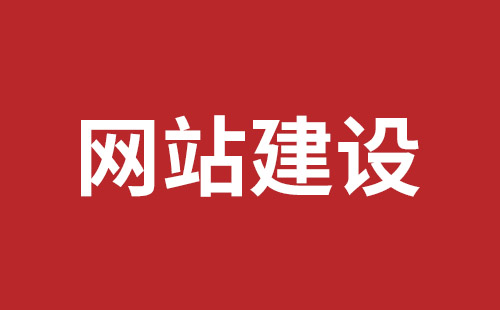 网站建设